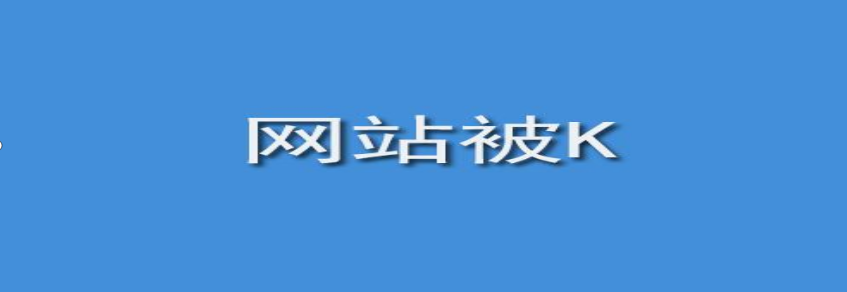 网站被K